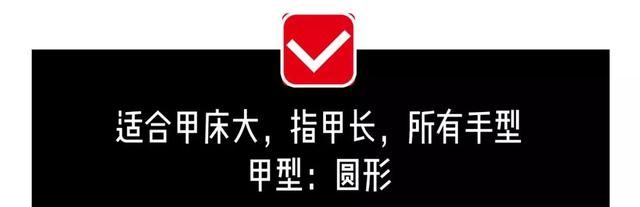 适合甲床大，指甲长，所有手型
甲型：圆形